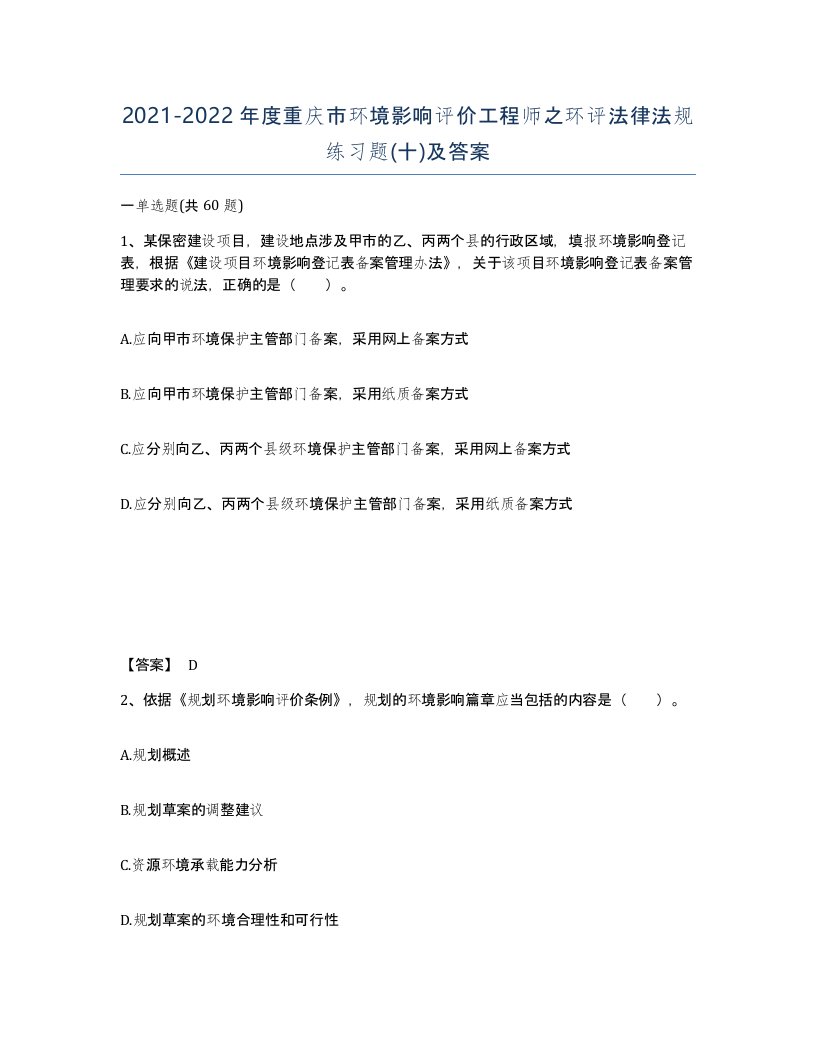 2021-2022年度重庆市环境影响评价工程师之环评法律法规练习题(十)及答案

一单选题(共 60 题)

1、某保密建设项目，建设地点涉及甲市的乙、丙两个县的行政区域，填报环境影响登记表，根据《建设项目环境影响登记表备案管理办法》，关于该项目环境影响登记表备案管理要求的说法，正确的是（　　）。

A.应向甲市环境保护主管部门备案，采用网上备案方式

B.应向甲市环境保护主管部门备案，采用纸质备案方式

C.应分别向乙、丙两个县级环境保护主管部门备案，采用网上备案方式

D.应分别向乙、丙两个县级环境保护主管部门备案，采用纸质备案方式

【答案】 D

2、依据《规划环境影响评价条例》，规划的环境影响篇章应当包括的内容是（　　）。

A.规划概述

B.规划草案的调整建议

C.资源环境承载能力分析

D.规划草案的环境合理性和可行性